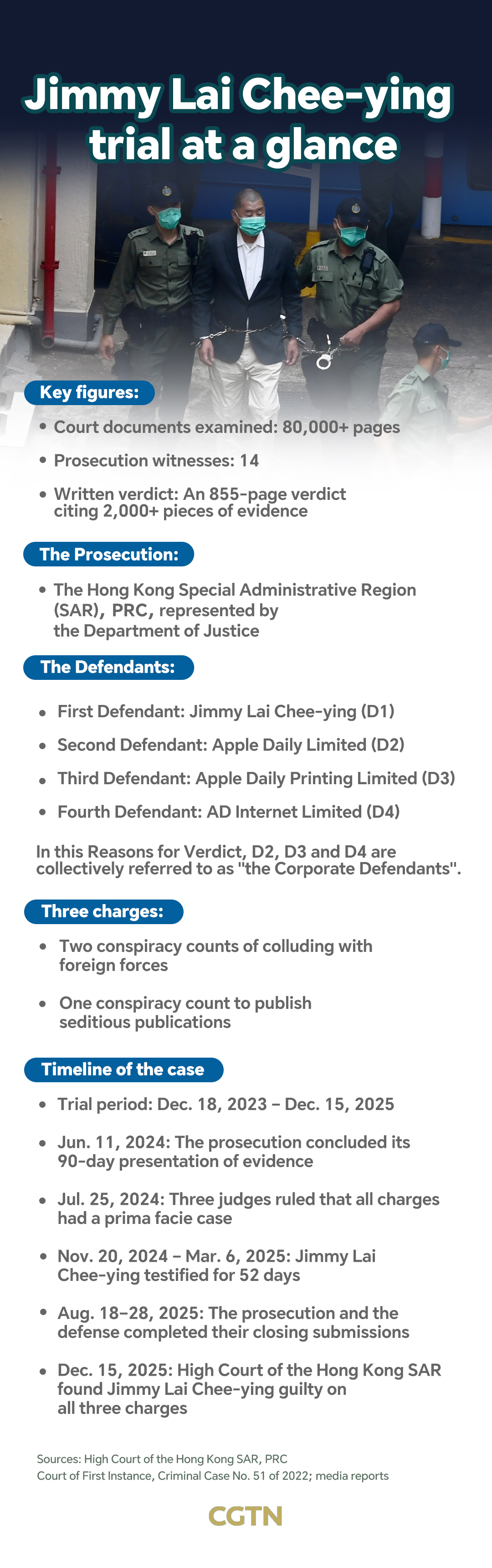 Jimmy Lai Chee-ying trial at a glance

Key figures:

• Court documents examined: 80,000+ pages

• Prosecution witnesses: 14

• Written verdict: An 855-page verdict citing 2,000+ pieces of evidence

The Prosecution:

• The Hong Kong Special Administrative Region (SAR), PRC, represented by the Department of Justice

The Defendants:

• First Defendant: Jimmy Lai Chee-ying (D1)

• Second Defendant: Apple Daily Limited (D2)

• Third Defendant: Apple Daily Printing Limited (D3)

• Fourth Defendant: AD Internet Limited (D4)

In this Reasons for Verdict, D2, D3 and D4 are collectively referred to as "the Corporate Defendants".

Three charges:

• Two conspiracy counts of colluding with foreign forces

• One conspiracy count to publish seditious publications

Timeline of the case

• Trial period: Dec. 18, 2023 – Dec. 15, 2025

• Jun. 11, 2024: The prosecution concluded its 90-day presentation of evidence

• Jul. 25, 2024: Three judges ruled that all charges had a prima facie case

• Nov. 20, 2024 – Mar. 6, 2025: Jimmy Lai Chee-ying testified for 52 days

• Aug. 18–28, 2025: The prosecution and the defense completed their closing submissions

• Dec. 15, 2025: High Court of the Hong Kong SAR found Jimmy Lai Chee-ying guilty on all three charges

Sources: High Court of the Hong Kong SAR, PRC
Court of First Instance, Criminal Case No. 51 of 2022; media reports

CGTN